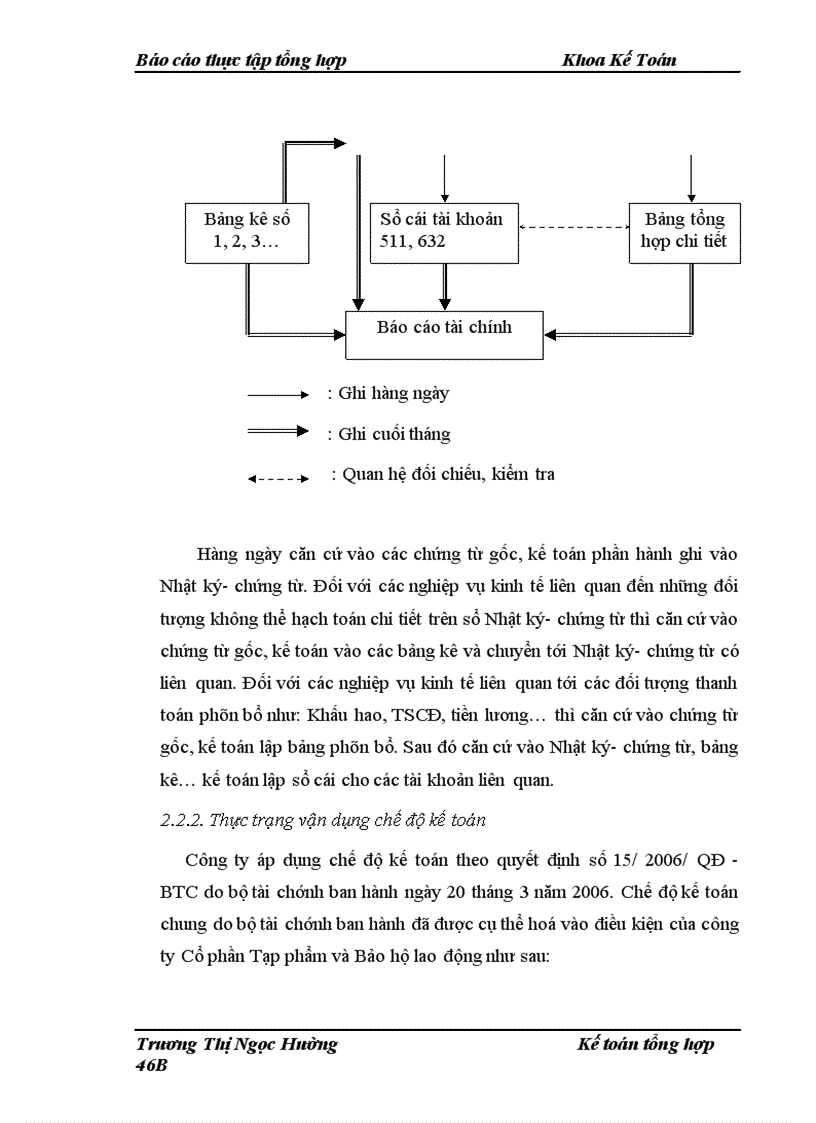 Báo cáo thực tập tổng hợp Khoa Kế Toán

Bảng kê số 1, 2, 3…

Sổ cái tài khoản 511, 632

Bảng tổng hợp chi tiết

Báo cáo tài chính

: Ghi hàng ngày

: Ghi cuối tháng

: Quan hệ đối chiếu, kiểm tra

Hàng ngày căn cứ vào các chứng từ gốc, kế toán phần hành ghi vào Nhật ký- chứng từ. Đối với các nghiệp vụ kinh tế liên quan đến những đối tượng không thể hạch toán chi tiết trên sổ Nhật ký- chứng từ thì căn cứ vào chứng từ gốc, kế toán vào các bảng kê và chuyển tới Nhật ký- chứng từ có liên quan. Đối với các nghiệp vụ kinh tế liên quan tới các đối tượng thanh toán phõn bổ như: Khấu hao, TSCĐ, tiền lương… thì căn cứ vào chứng từ gốc, kế toán lập bảng phõn bổ. Sau đó căn cứ vào Nhật ký- chứng từ, bảng kê… kế toán lập sổ cái cho các tài khoản liên quan.

2.2.2. Thực trạng vận dụng chế độ kế toán

Công ty áp dụng chế độ kế toán theo quyết định số 15/ 2006/ QĐ - BTC do bộ tài chớnh ban hành ngày 20 tháng 3 năm 2006. Chế độ kế toán chung do bộ tài chớnh ban hành đã được cụ thể hoá vào điều kiện của công ty Cổ phần Tạp phẩm và Bảo hộ lao động như sau:

Trương Thị Ngọc Hường 46B Kế toán tổng hợp